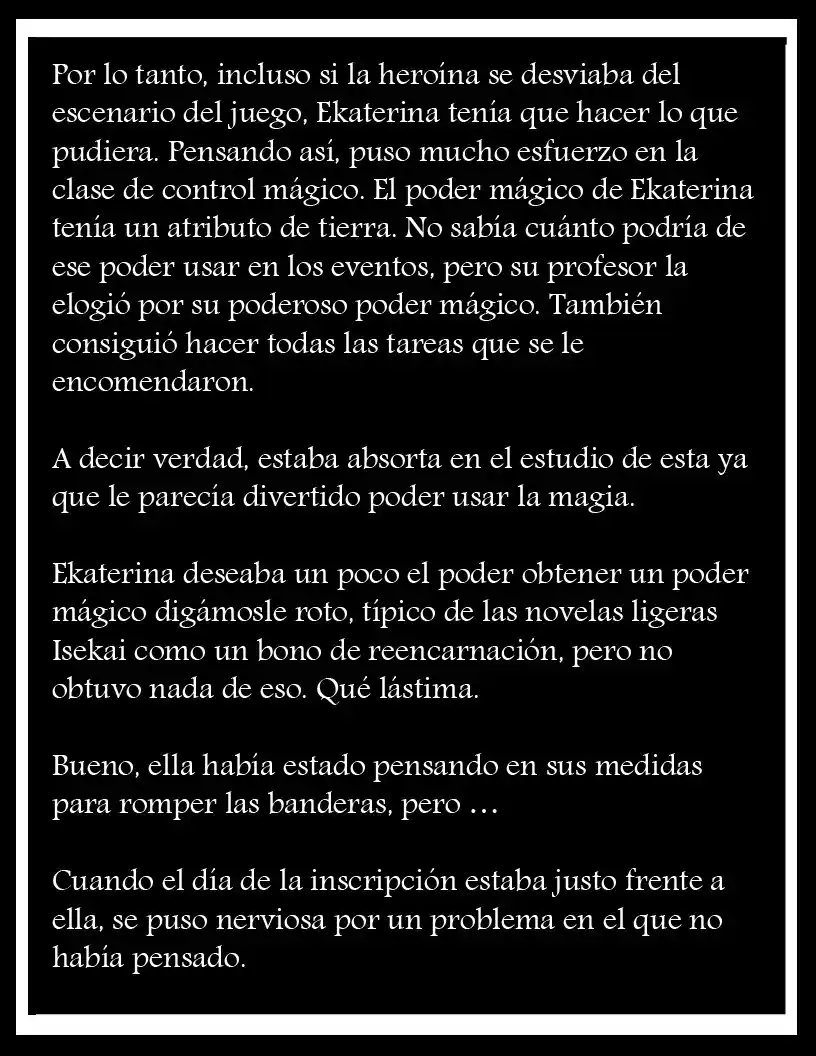 Por lo tanto, incluso si la heroína se desviaba del escenario del juego, Ekaterina tenía que hacer lo que pudiera. Pensando así, puso mucho esfuerzo en la clase de control mágico. El poder mágico de Ekaterina tenía un atributo de tierra. No sabía cuánto podría de ese poder usar en los eventos, pero su profesor la elogió por su poderoso poder mágico. También consiguió hacer todas las tareas que se le encomendaron.

A decir verdad, estaba absorta en el estudio de esta ya que le parecía divertido poder usar la magia.

Ekaterina deseaba un poco el poder obtener un poder mágico digámosle roto, típico de las novelas ligeras Isekai como un bono de reencarnación, pero no obtuvo nada de eso. Qué lástima.

Bueno, ella había estado pensando en sus medidas para romper las banderas, pero …

Cuando el día de la inscripción estaba justo frente a ella, se puso nerviosa por un problema en el que no había pensado.